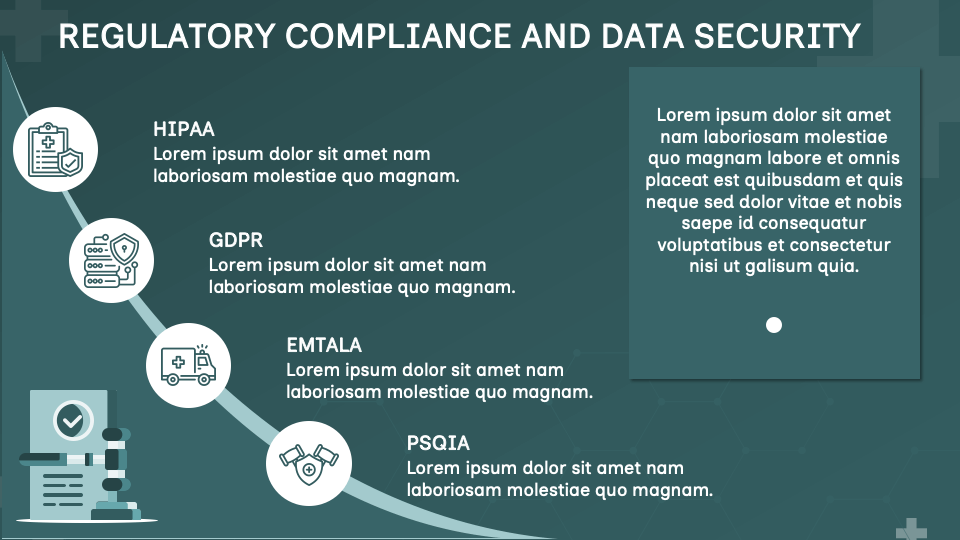 REGULATORY COMPLIANCE AND DATA SECURITY

HIPAA
Lorem ipsum dolor sit amet nam laboriosam molestiae quo magnam.

GDPR
Lorem ipsum dolor sit amet nam laboriosam molestiae quo magnam.

EMTALA
Lorem ipsum dolor sit amet nam laboriosam molestiae quo magnam.

PSQIA
Lorem ipsum dolor sit amet nam laboriosam molestiae quo magnam.

Lorem ipsum dolor sit amet nam laboriosam molestiae quo magnam labore et omnis placeat est quibusdam et quis neque sed dolor vitae et nobis saepe id consequatur voluptatibus et consectetur nisi ut galisum quia.